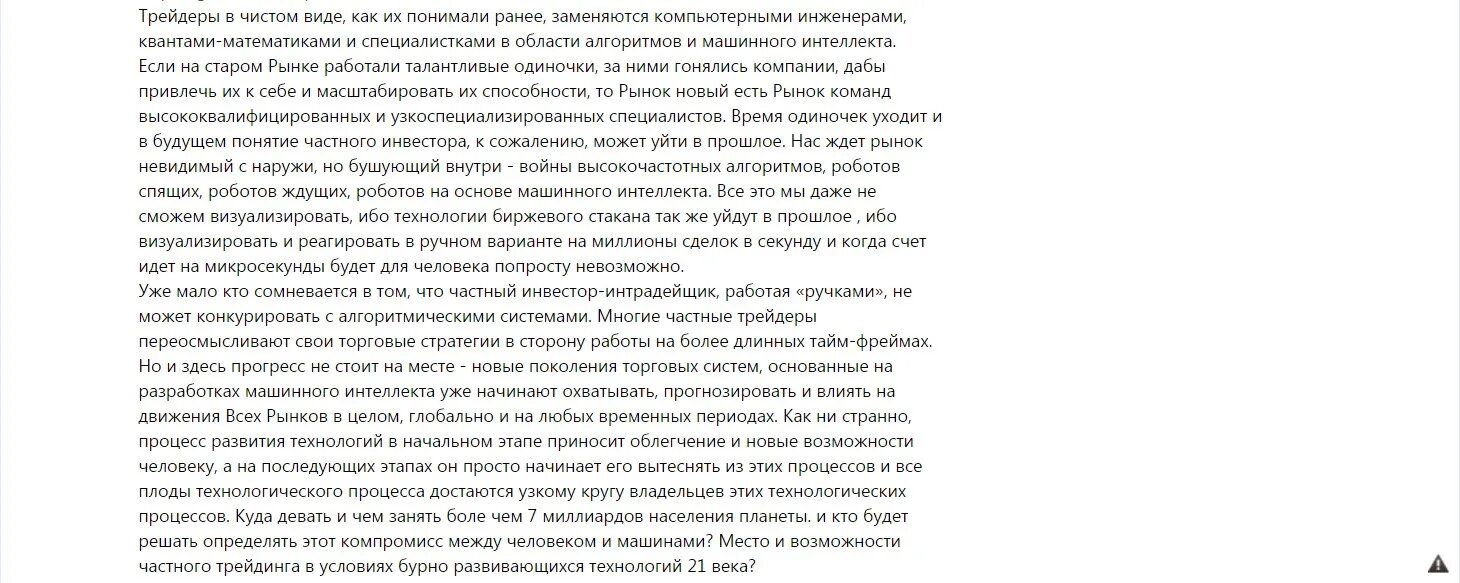 Трейдеры в чистом виде, как их понимали ранее, заменяются компьютерными инженерами, квантами-математиками и специалистками в области алгоритмов и машинного интеллекта.
Если на старом Рынке работали талантливые одиночки, за ними гонялись компании, дабы привлечь их к себе и масштабировать их способности, то Рынок новый есть Рынок команд высококвалифицированных и узкоспециализированных специалистов. Время одиночек уходит и в будущем понятие частного инвестора, к сожалению, может уйти в прошлое. Нас ждет рынок невидимый с наружи, но бушующий внутри - войны высокочастотных алгоритмов, роботов спящих, роботов ждущих, роботов на основе машинного интеллекта. Все это мы даже не сможем визуализировать, ибо технологии биржевого стакана так же уйдут в прошлое , ибо визуализировать и реагировать в ручном варианте на миллионы сделок в секунду и когда счет идет на микросекунды будет для человека попросту невозможно.
Уже мало кто сомневается в том, что частный инвестор-интрадейщик, работая «ручками», не может конкурировать с алгоритмическими системами. Многие частные трейдеры переосмысливают свои торговые стратегии в сторону работы на более длинных тайм-фреймах. Но и здесь прогресс не стоит на месте - новые поколения торговых систем, основанные на разработках машинного интеллекта уже начинают охватывать, прогнозировать и влиять на движения Всех Рынков в целом, глобально и на любых временных периодах. Как ни странно, процесс развития технологий в начальном этапе приносит облегчение и новые возможности человеку, а на последующих этапах он просто начинает его вытеснять из этих процессов и все плоды технологического процесса достаются узкому кругу владельцев этих технологических процессов. Куда девать и чем занять боле чем 7 миллиардов населения планеты. и кто будет решать определять этот компромисс между человеком и машинами? Место и возможности частного трейдинга в условиях бурно развивающихся технологий 21 века?